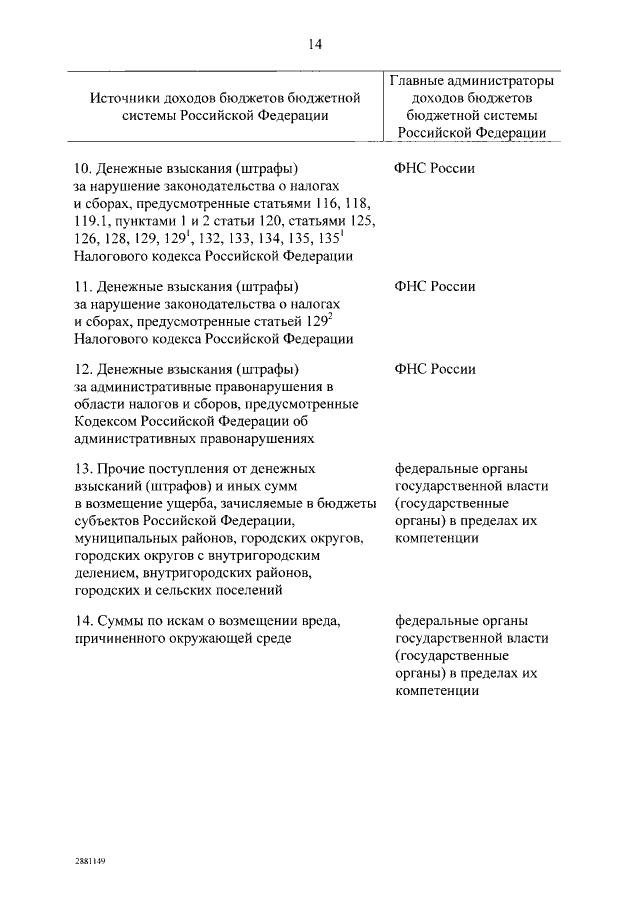 14

| Источники доходов бюджетов бюджетной системы Российской Федерации | Главные администраторы доходов бюджетов бюджетной системы Российской Федерации |
|---|---|
| 10. Денежные взыскания (штрафы) за нарушение законодательства о налогах и сборах, предусмотренные статьями 116, 118, 119.1, пунктами 1 и 2 статьи 120, статьями 125, 126, 128, 129, $129^1$, 132, 133, 134, 135, $135^1$ Налогового кодекса Российской Федерации | ФНС России |
| 11. Денежные взыскания (штрафы) за нарушение законодательства о налогах и сборах, предусмотренные статьей $129^2$ Налогового кодекса Российской Федерации | ФНС России |
| 12. Денежные взыскания (штрафы) за административные правонарушения в области налогов и сборов, предусмотренные Кодексом Российской Федерации об административных правонарушениях | ФНС России |
| 13. Прочие поступления от денежных взысканий (штрафов) и иных сумм в возмещение ущерба, зачисляемые в бюджеты субъектов Российской Федерации, муниципальных районов, городских округов, городских округов с внутригородским делением, внутригородских районов, городских и сельских поселений | федеральные органы государственной власти (государственные органы) в пределах их компетенции |
| 14. Суммы по искам о возмещении вреда, причиненного окружающей среде | федеральные органы государственной власти (государственные органы) в пределах их компетенции |

2881149